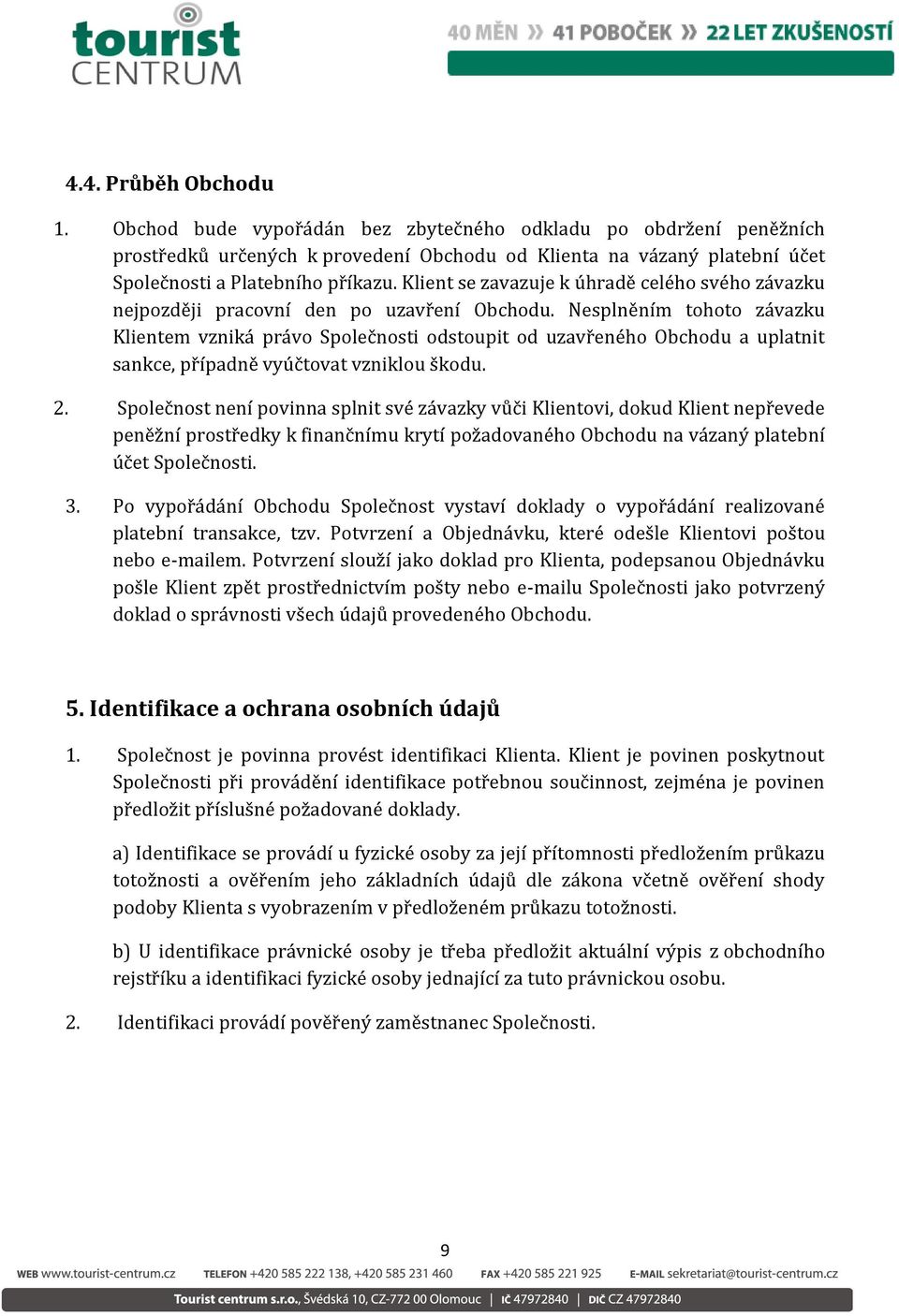 tourist CENTRUM

40 MĚN » 41 POBOČEK » 22 LET ZKUŠENOSTÍ

4.4. Průběh Obchodu

1. Obchod bude vypořádán bez zbytečného odkladu po obdržení peněžních prostředků určených k provedení Obchodu od Klienta na vázaný platební účet Společnosti a Platebního příkazu. Klient se zavazuje k úhradě celého svého závazku nejpozději pracovní den po uzavření Obchodu. Nesplněním tohoto závazku Klientem vzniká právo Společnosti odstoupit od uzavřeného Obchodu a uplatnit sankce, případně vyúčtovat vzniklou škodu.

2. Společnost není povinna splnit své závazky vůči Klientovi, dokud Klient nepřevede peněžní prostředky k finančnímu krytí požadovaného Obchodu na vázaný platební účet Společnosti.

3. Po vypořádání Obchodu Společnost vystaví doklady o vypořádání realizované platební transakce, tzv. Potvrzení a Objednávku, které odešle Klientovi poštou nebo e-mailem. Potvrzení slouží jako doklad pro Klienta, podepsanou Objednávku pošle Klient zpět prostřednictvím pošty nebo e-mailu Společnosti jako potvrzený doklad o správnosti všech údajů provedeného Obchodu.

5. Identifikace a ochrana osobních údajů

1. Společnost je povinna provést identifikaci Klienta. Klient je povinen poskytnout Společnosti při provádění identifikace potřebnou součinnost, zejména je povinen předložit příslušné požadované doklady.

a) Identifikace se provádí u fyzické osoby za její přítomnosti předložením průkazu totožnosti a ověřením jeho základních údajů dle zákona včetně ověření shody podoby Klienta s vyobrazením v předloženém průkazu totožnosti.

b) U identifikace právnické osoby je třeba předložit aktuální výpis z obchodního rejstříku a identifikaci fyzické osoby jednající za tuto právnickou osobu.

2. Identifikaci provádí pověřený zaměstnanec Společnosti.

9

WEB www.tourist-centrum.cz TELEFON +420 585 222 138, +420 585 231 460 FAX +420 585 221 925 E-MAIL sekretariat@tourist-centrum.cz

Tourist centrum s.r.o., Švédská 10, CZ-772 00 Olomouc | IČ 47972840 | DIČ CZ 47972840